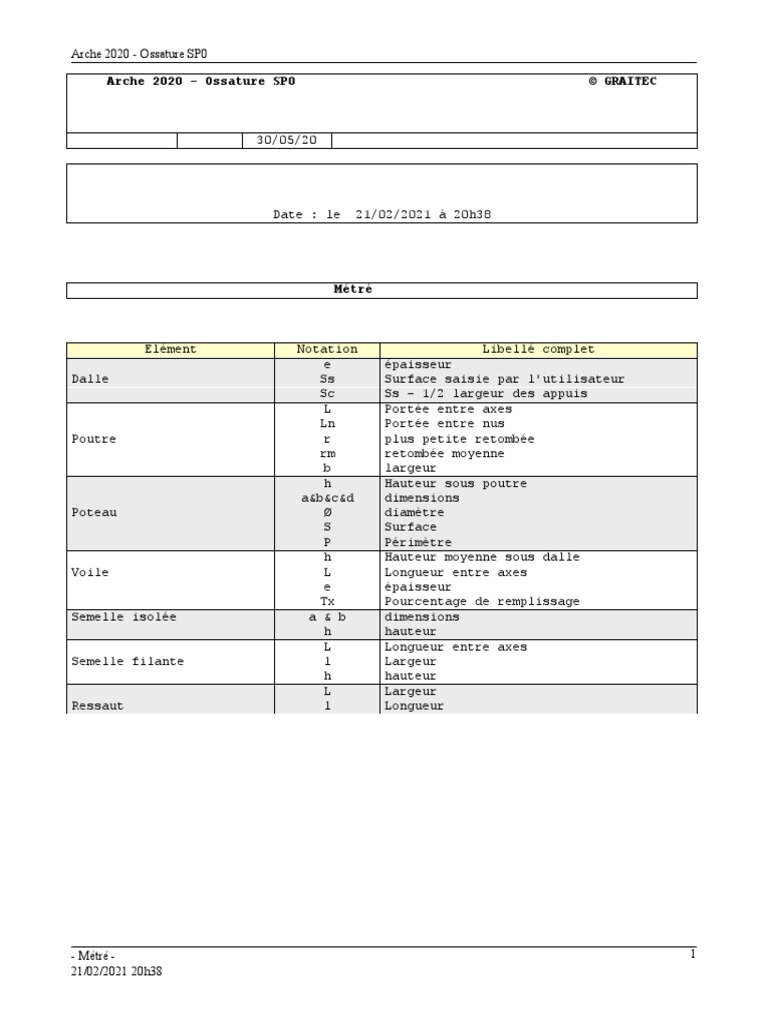 Arche 2020 - Ossature SP0

Arche 2020 - Ossature SP0 © GRAITEC

30/05/20

Date : le 21/02/2021 à 20h38

Métré

| Elément | Notation | Libellé complet |
|---|---|---|
| Dalle | e | épaisseur |
| | Ss | Surface saisie par l'utilisateur |
| | Sc | Ss - 1/2 largeur des appuis |
| Poutre | L | Portée entre axes |
| | Ln | Portée entre nus |
| | r | plus petite retombée |
| | rm | retombée moyenne |
| | b | largeur |
| Poteau | h | Hauteur sous poutre |
| | a&b&c&d | dimensions |
| | Ø | diamètre |
| | S | Surface |
| | P | Périmètre |
| Voile | h | Hauteur moyenne sous dalle |
| | L | Longueur entre axes |
| | e | épaisseur |
| | Tx | Pourcentage de remplissage |
| Semelle isolée | a & b | dimensions |
| | h | hauteur |
| Semelle filante | L | Longueur entre axes |
| | l | Largeur |
| | h | hauteur |
| Ressaut | L | Largeur |
| | l | Longueur |

- Métré -
21/02/2021 20h38
1